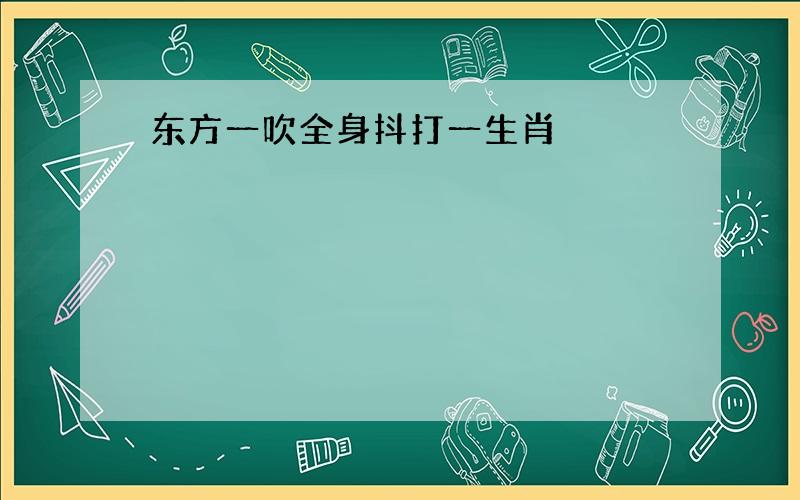 东方一吹全身抖打一生肖